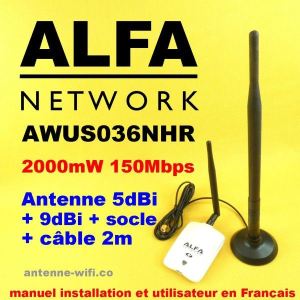 ALFA
NETWORK
AWUS036NHR
2000mW 150Mbps
Antenne 5dBi + 9dBi + socle + câble 2m
ALFA
antenne-wifi.co
manuel installation et utilisateur en Francais